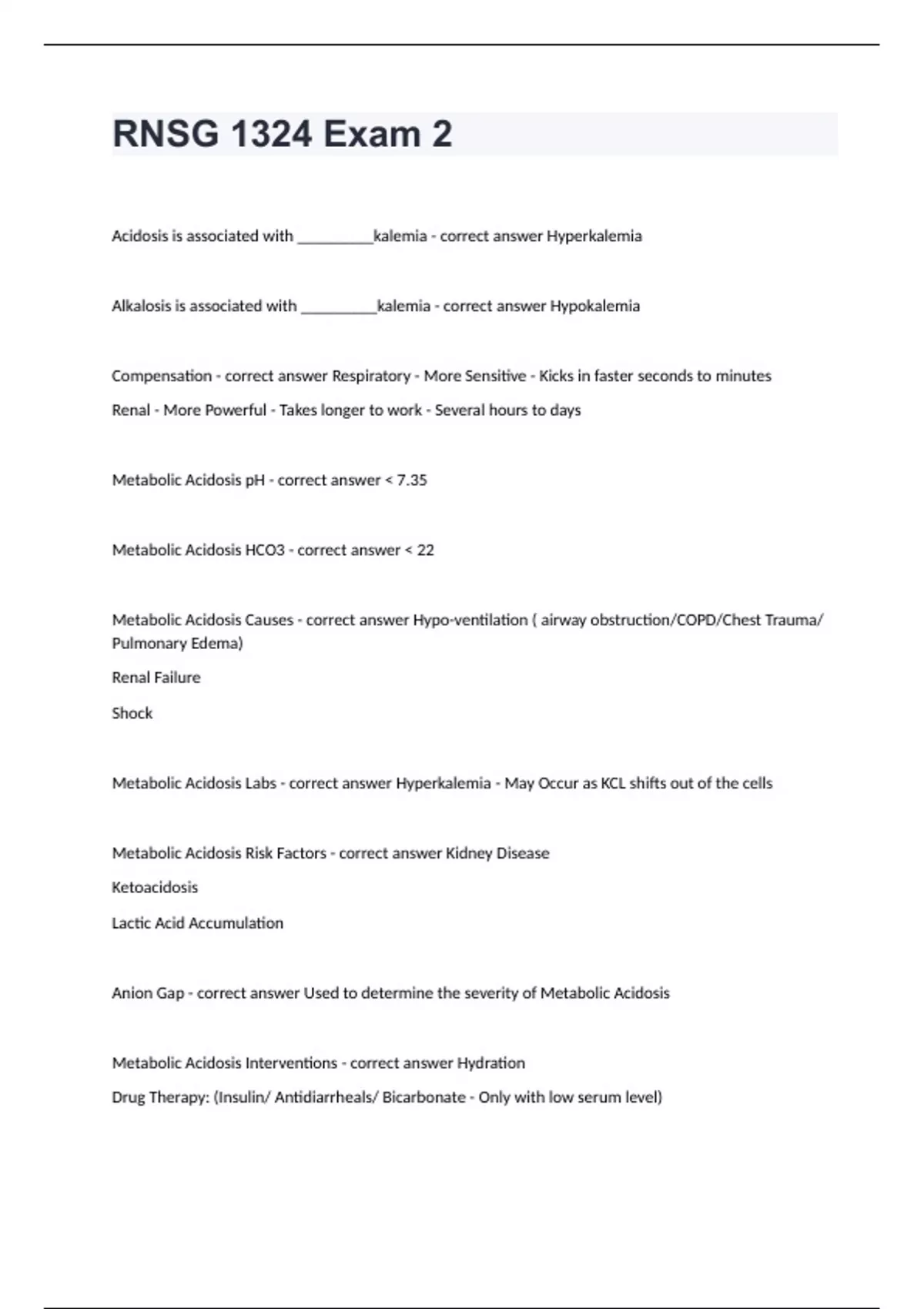 RNSG 1324 Exam 2

Acidosis is associated with __________kalemia - correct answer Hyperkalemia

Alkalosis is associated with __________kalemia - correct answer Hypokalemia

Compensation - correct answer Respiratory - More Sensitive - Kicks in faster seconds to minutes

Renal - More Powerful - Takes longer to work - Several hours to days

Metabolic Acidosis pH - correct answer < 7.35

Metabolic Acidosis HCO3 - correct answer < 22

Metabolic Acidosis Causes - correct answer Hypo-ventilation ( airway obstruction/COPD/Chest Trauma/ Pulmonary Edema)

Renal Failure

Shock

Metabolic Acidosis Labs - correct answer Hyperkalemia - May Occur as KCL shifts out of the cells

Metabolic Acidosis Risk Factors - correct answer Kidney Disease

Ketoacidosis

Lactic Acid Accumulation

Anion Gap - correct answer Used to determine the severity of Metabolic Acidosis

Metabolic Acidosis Interventions - correct answer Hydration

Drug Therapy: (Insulin/ Antidiarrheals/ Bicarbonate - Only with low serum level)